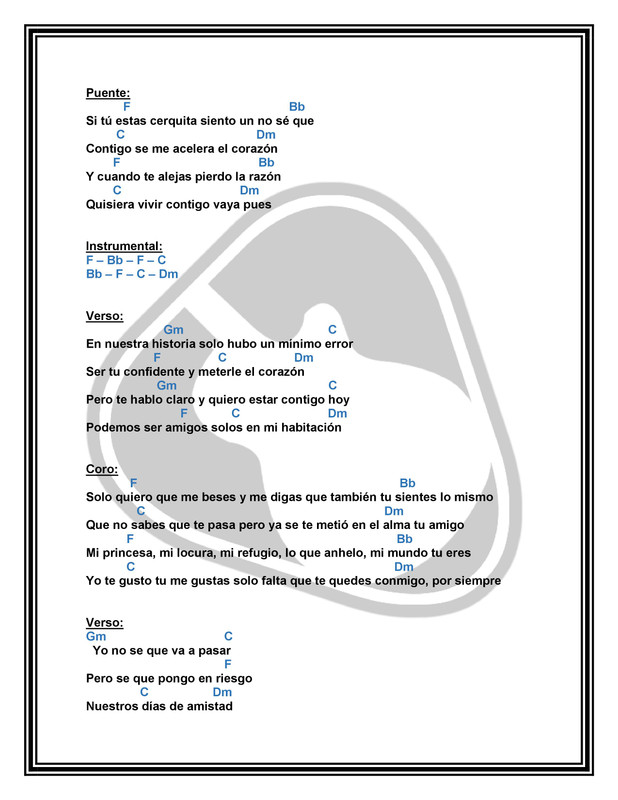 Puente:
F Bb
Si tú estas cerquita siento un no sé que
C Dm
Contigo se me acelera el corazón
F Bb
Y cuando te alejas pierdo la razón
C Dm
Quisiera vivir contigo vaya pues

Instrumental:
F – Bb – F – C
Bb – F – C – Dm

Verso:
Gm C
En nuestra historia solo hubo un mínimo error
F C Dm
Ser tu confidente y meterle el corazón
Gm C
Pero te hablo claro y quiero estar contigo hoy
F C Dm
Podemos ser amigos solos en mi habitación

Coro:
F Bb
Solo quiero que me beses y me digas que también tu sientes lo mismo
C Dm
Que no sabes que te pasa pero ya se te metió en el alma tu amigo
F Bb
Mi princesa, mi locura, mi refugio, lo que anhelo, mi mundo tu eres
C Dm
Yo te gusto tu me gustas solo falta que te quedes conmigo, por siempre

Verso:
Gm C
Yo no se que va a pasar
F
Pero se que pongo en riesgo
C Dm
Nuestros días de amistad